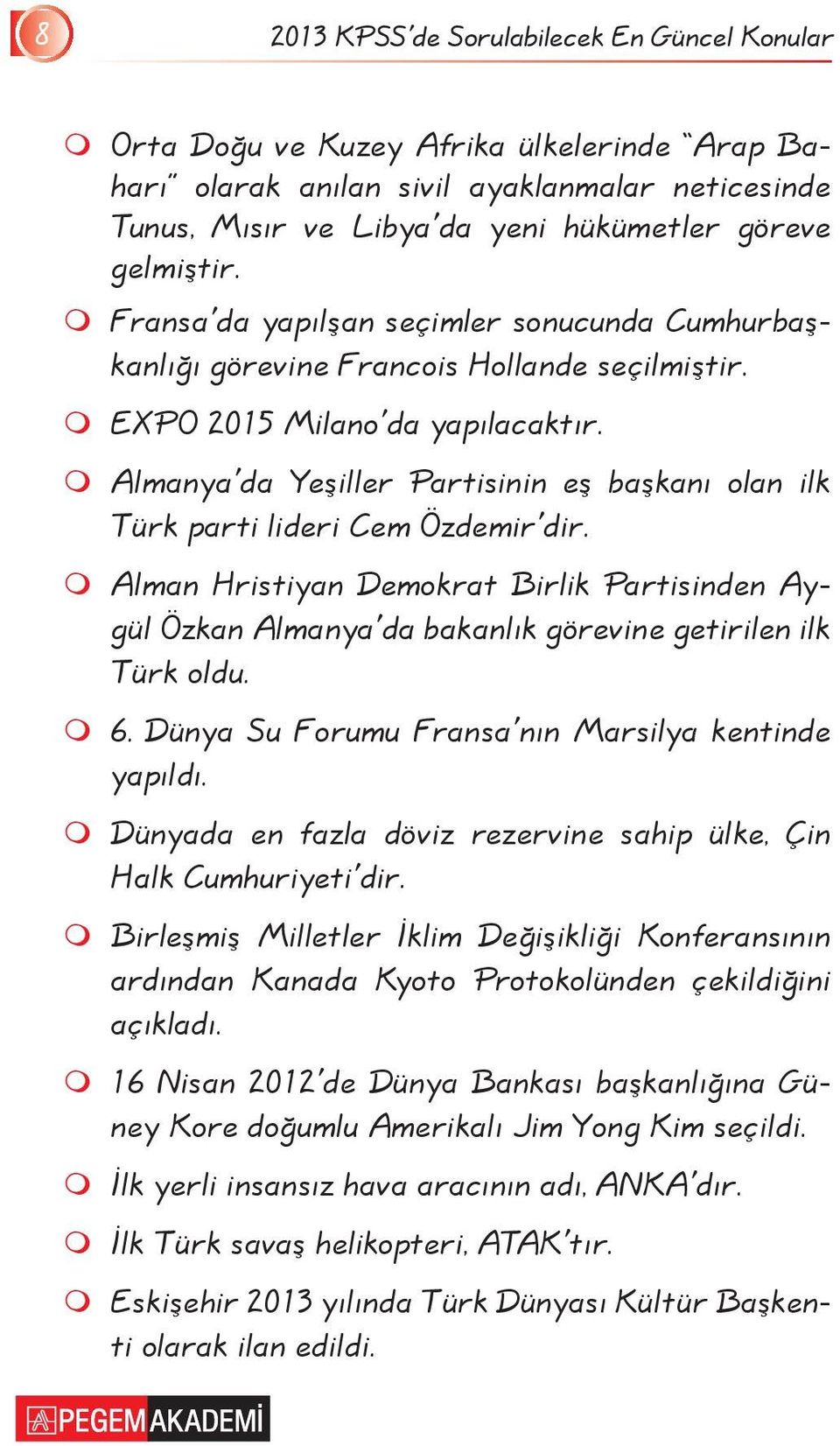 8

2013 KPSS'de Sorulabilecek En Güncel Konular

Orta Doğu ve Kuzey Afrika ülkelerinde "Arap Baharı" olarak anılan sivil ayaklanmalar neticesinde Tunus, Mısır ve Libya'da yeni hükümetler göreve gelmiştir.

Fransa'da yapılşan seçimler sonucunda Cumhurbaşkanlığı görevine Francois Hollande seçilmiştir.

EXPO 2015 Milano'da yapılacaktır.

Almanya'da Yeşiller Partisinin eş başkanı olan ilk Türk parti lideri Cem Özdemir'dir.

Alman Hristiyan Demokrat Birlik Partisinden Aygül Özkan Almanya'da bakanlık görevine getirilen ilk Türk oldu.

6. Dünya Su Forumu Fransa'nın Marsilya kentinde yapıldı.

Dünyada en fazla döviz rezervine sahip ülke, Çin Halk Cumhuriyeti'dir.

Birleşmiş Milletler İklim Değişikliği Konferansının ardından Kanada Kyoto Protokolünden çekildiğini açıkladı.

16 Nisan 2012'de Dünya Bankası başkanlığına Güney Kore doğumlu Amerikalı Jim Yong Kim seçildi.

İlk yerli insansız hava aracının adı, ANKA'dır.

İlk Türk savaş helikopteri, ATAK'tır.

Eskişehir 2013 yılında Türk Dünyası Kültür Başkenti olarak ilan edildi.

PEGEM AKADEMİ